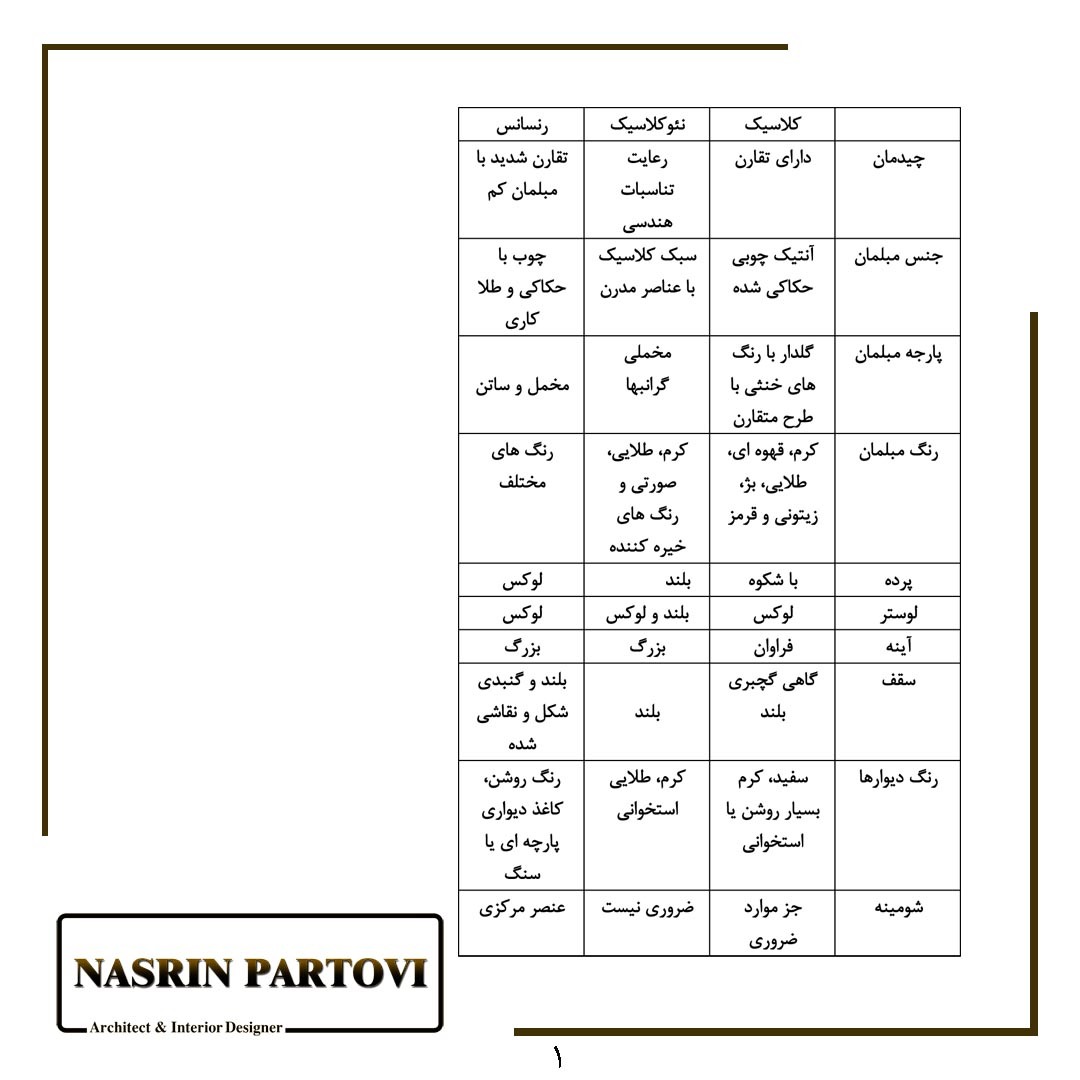 | | کلاسیک | نئوکلاسیک | رنسانس |
|---|---|---|---|
| چیدمان | دارای تقارن | رعایت تناسبات هندسی | تقارن شدید با مبلمان کم |
| جنس مبلمان | آنتیک چوبی حکاکی شده | سبک کلاسیک با عناصر مدرن | چوب با حکاکی و طلا کاری |
| پارچه مبلمان | گلدار با رنگ های خنثی با طرح متقارن | مخملی گرانبها | مخمل و ساتن |
| رنگ مبلمان | کرم، قهوه ای، طلایی، بژ، زیتونی و قرمز | کرم، طلایی، صورتی و رنگ های خیره کننده | رنگ های مختلف |
| پرده | با شکوه | بلند | لوکس |
| لوستر | لوکس | بلند و لوکس | لوکس |
| آینه | فراوان | بزرگ | بزرگ |
| سقف | گاهی گچبری بلند | بلند | بلند و گنبدی شکل و نقاشی شده |
| رنگ دیوارها | سفید، کرم بسیار روشن یا استخوانی | کرم، طلایی استخوانی | رنگ روشن، کاغذ دیواری پارچه ای یا سنگ |
| شومینه | جز موارد ضروری | ضروری نیست | عنصر مرکزی |

NASRIN PARTOVI
Architect & Interior Designer

۱